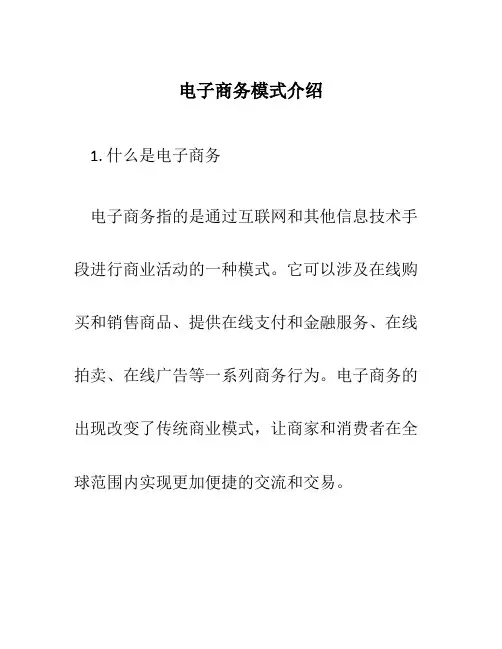 电子商务模式介绍

1. 什么是电子商务

电子商务指的是通过互联网和其他信息技术手段进行商业活动的一种模式。它可以涉及在线购买和销售商品、提供在线支付和金融服务、在线拍卖、在线广告等一系列商务行为。电子商务的出现改变了传统商业模式，让商家和消费者在全球范围内实现更加便捷的交流和交易。